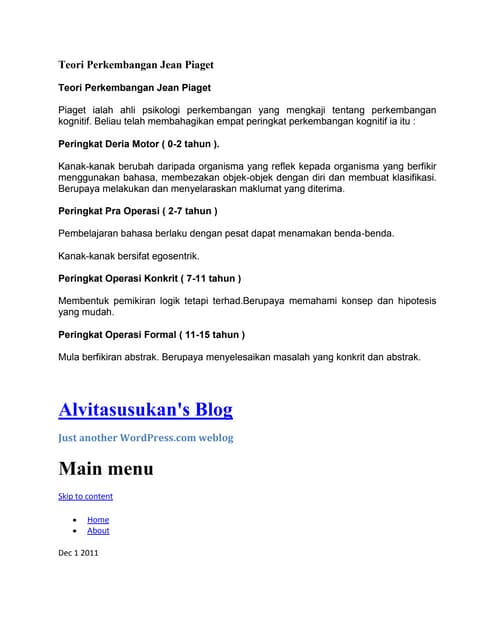 Teori Perkembangan Jean Piaget

Teori Perkembangan Jean Piaget

Piaget ialah ahli psikologi perkembangan yang mengkaji tentang perkembangan kognitif. Beliau telah membahagikan empat peringkat perkembangan kognitif ia itu :

Peringkat Deria Motor ( 0-2 tahun ).

Kanak-kanak berubah daripada organisma yang reflek kepada organisma yang berfikir menggunakan bahasa, membezakan objek-objek dengan diri dan membuat klasifikasi. Berupaya melakukan dan menyelaraskan maklumat yang diterima.

Peringkat Pra Operasi ( 2-7 tahun )

Pembelajaran bahasa berlaku dengan pesat dapat menamakan benda-benda.

Kanak-kanak bersifat egosentrik.

Peringkat Operasi Konkrit ( 7-11 tahun )

Membentuk pemikiran logik tetapi terhad.Berupaya memahami konsep dan hipotesis yang mudah.

Peringkat Operasi Formal ( 11-15 tahun )

Mula berfikiran abstrak. Berupaya menyelesaikan masalah yang konkrit dan abstrak.

Alvitasusukan's Blog

Just another WordPress.com weblog

Main menu

Skip to content

- Home
- About

Dec 1 2011